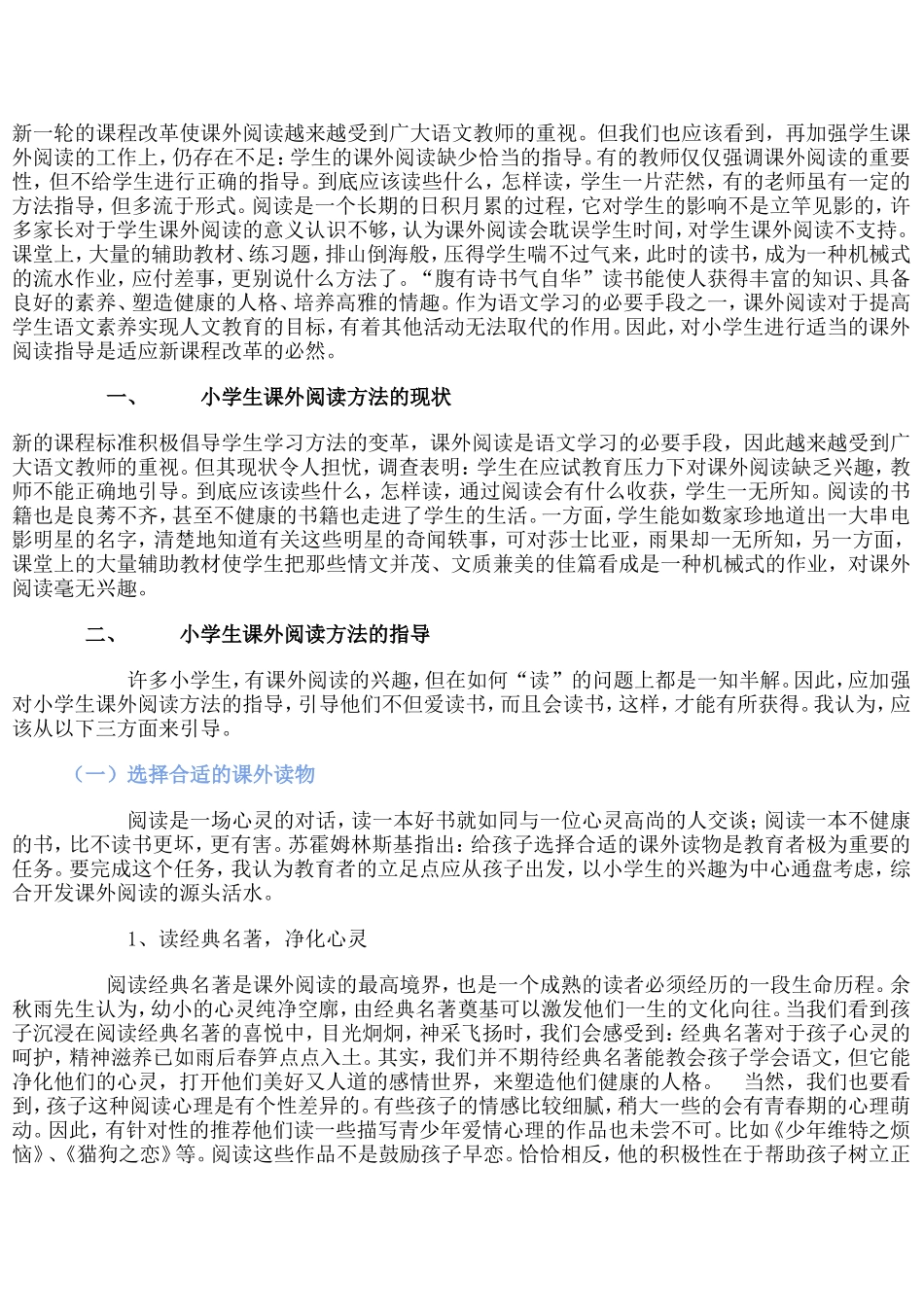 新一轮的课程改革使课外阅读越来越受到广大语文教师的重视。但我们也应该看到，再加强学生课外阅读的工作上，仍存在不足：学生的课外阅读缺少恰当的指导。有的教师仅仅强调课外阅读的重要性，但不给学生进行正确的指导。到底应该读些什么，怎样读，学生一片茫然，有的老师虽有一定的方法指导，但多流于形式。阅读是一个长期的日积月累的过程，它对学生的影响不是立竿见影的，许多家长对于学生课外阅读的意义认识不够，认为课外阅读会耽误学生时间，对学生课外阅读不支持。课堂上，大量的辅助教材、练习题，排山倒海般，压得学生喘不过气来，此时的读书，成为一种机械式的流水作业，应付差事，更别说什么方法了。“腹有诗书气自华”读书能使人获得丰富的知识、具备良好的素养、塑造健康的人格、培养高雅的情趣。作为语文学习的必要手段之一，课外阅读对于提高学生语文素养实现人文教育的目标，有着其他活动无法取代的作用。因此，对小学生进行适当的课外阅读指导是适应新课程改革的必然。

一、 小学生课外阅读方法的现状

新的课程标准积极倡导学生学习方法的变革，课外阅读是语文学习的必要手段，因此越来越受到广大语文教师的重视。但其现状令人担忧，调查表明：学生在应试教育压力下对课外阅读缺乏兴趣，教师不能正确地引导。到底应该读些什么，怎样读，通过阅读会有什么收获，学生一无所知。阅读的书籍也是良莠不齐，甚至不健康的书籍也走进了学生的生活。一方面，学生能如数家珍地道出一大串电影明星的名字，清楚地知道有关这些明星的奇闻轶事，可对莎士比亚，雨果却一无所知，另一方面，课堂上的大量辅助教材使学生把那些情文并茂、文质兼美的佳篇看成是一种机械式的作业，对课外阅读毫无兴趣。

二、 小学生课外阅读方法的指导

许多小学生，有课外阅读的兴趣，但在如何“读”的问题上都是一知半解。因此，应加强对小学生课外阅读方法的指导，引导他们不但爱读书，而且会读书，这样，才能有所获得。我认为，应该从以下三方面来引导。

（一）选择合适的课外读物

阅读是一场心灵的对话，读一本好书就如同与一位心灵高尚的人交谈；阅读一本不健康的书，比不读书更坏，更有害。苏霍姆林斯基指出：给孩子选择合适的课外读物是教育者极为重要的任务。要完成这个任务，我认为教育者的立足点应从孩子出发，以小学生的兴趣为中心通盘考虑，综合开发课外阅读的源头活水。

1、读经典名著，净化心灵

阅读经典名著是课外阅读的最高境界，也是一个成熟的读者必须经历的一段生命历程。余秋雨先生认为，幼小的心灵纯净空廓，由经典名著奠基可以激发他们一生的文化向往。当我们看到孩子沉浸在阅读经典名著的喜悦中，目光炯炯，神采飞扬时，我们会感受到：经典名著对于孩子心灵的呵护，精神滋养已如雨后春笋点点入土。其实，我们并不期待经典名著能教会孩子学会语文，但它能净化他们的心灵，打开他们美好又人道的感情世界，来塑造他们健康的人格。 当然，我们也要看到，孩子这种阅读心理是有个性差异的。有些孩子的情感比较细腻，稍大一些的会有青春期的心理萌动。因此，有针对性的推荐他们读一些描写青少年爱情心理的作品也未尝不可。比如《少年维特之烦恼》、《猫狗之恋》等。阅读这些作品不是鼓励孩子早恋。恰恰相反，他的积极性在于帮助孩子树立正